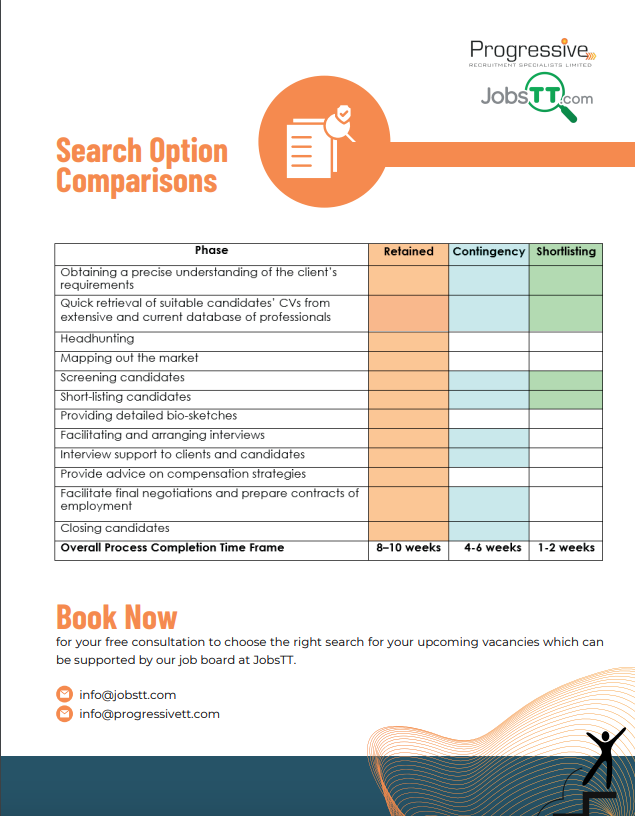 Progressive
RECRUITMENT SPECIALISTS LIMITED

JobsTT.com

Search Option Comparisons

| Phase | Retained | Contingency | Shortlisting |
|---|---|---|---|
| Obtaining a precise understanding of the client's requirements | | | |
| Quick retrieval of suitable candidates' CVs from extensive and current database of professionals | | | |
| Headhunting | | | |
| Mapping out the market | | | |
| Screening candidates | | | |
| Short-listing candidates | | | |
| Providing detailed bio-sketches | | | |
| Facilitating and arranging interviews | | | |
| Interview support to clients and candidates | | | |
| Provide advice on compensation strategies | | | |
| Facilitate final negotiations and prepare contracts of employment | | | |
| Closing candidates | | | |
| **Overall Process Completion Time Frame** | **8–10 weeks** | **4-6 weeks** | **1-2 weeks** |

Book Now
for your free consultation to choose the right search for your upcoming vacancies which can be supported by our job board at JobsTT.

info@jobstt.com
info@progressivett.com